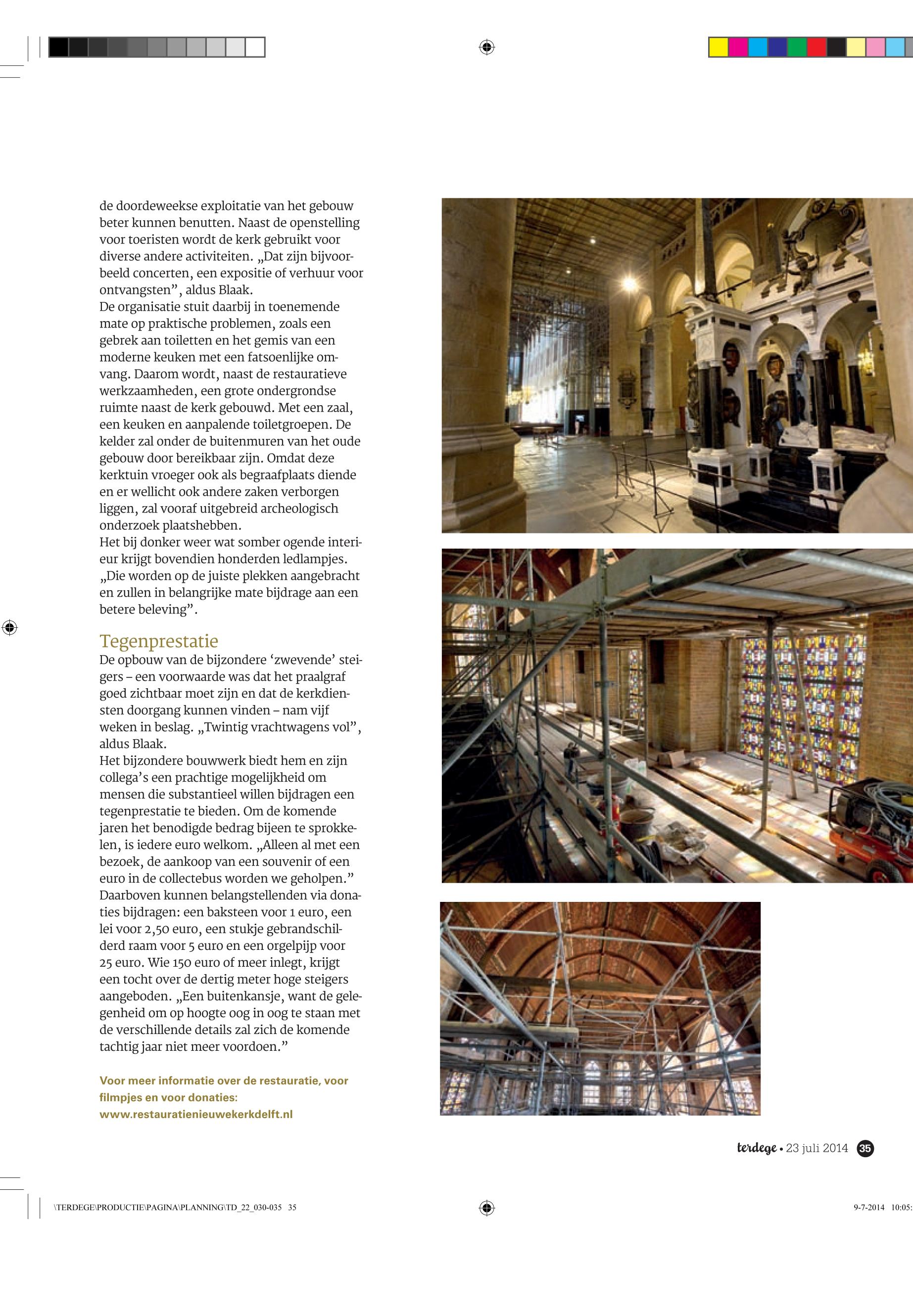 de doordeweekse exploitatie van het gebouw beter kunnen benutten. Naast de openstelling voor toeristen wordt de kerk gebruikt voor diverse andere activiteiten. „Dat zijn bijvoorbeeld concerten, een expositie of verhuur voor ontvangsten”, aldus Blaak.
De organisatie stuit daarbij in toenemende mate op praktische problemen, zoals een gebrek aan toiletten en het gemis van een moderne keuken met een fatsoenlijke omvang. Daarom wordt, naast de restauratieve werkzaamheden, een grote ondergrondse ruimte naast de kerk gebouwd. Met een zaal, een keuken en aanpalende toiletgroepen. De kelder zal onder de buitenmuren van het oude gebouw door bereikbaar zijn. Omdat deze kerktuin vroeger ook als begraafplaats diende en er wellicht ook andere zaken verborgen liggen, zal vooraf uitgebreid archeologisch onderzoek plaatshebben.
Het bij donker weer wat somber ogende interieur krijgt bovendien honderden ledlampjes. „Die worden op de juiste plekken aangebracht en zullen in belangrijke mate bijdrage aan een betere beleving”.

Tegenprestatie
De opbouw van de bijzondere ‘zwevende’ steigers – een voorwaarde was dat het praalgraf goed zichtbaar moet zijn en dat de kerkdiensten doorgang kunnen vinden – nam vijf weken in beslag. „Twintig vrachtwagens vol”, aldus Blaak.
Het bijzondere bouwwerk biedt hem en zijn collega’s een prachtige mogelijkheid om mensen die substantieel willen bijdragen een tegenprestatie te bieden. Om de komende jaren het benodigde bedrag bijeen te sprokkelen, is iedere euro welkom. „Alleen al met een bezoek, de aankoop van een souvenir of een euro in de collectebus worden we geholpen.” Daarboven kunnen belangstellenden via donaties bijdragen: een baksteen voor 1 euro, een lei voor 2,50 euro, een stukje gebrandschilderd raam voor 5 euro en een orgelpijp voor 25 euro. Wie 150 euro of meer inlegt, krijgt een tocht over de dertig meter hoge steigers aangeboden. „Een buitenkansje, want de gelegenheid om op hoogte oog in oog te staan met de verschillende details zal zich de komende tachtig jaar niet meer voordoen.”

Voor meer informatie over de restauratie, voor filmpjes en voor donaties: www.restauratienieuwekerkdelft.nl

terdege • 23 juli 2014 35

\TERDEGE\PRODUCTIE\PAGINA\PLANNING\TD_22_030-035 35
9-7-2014 10:05: